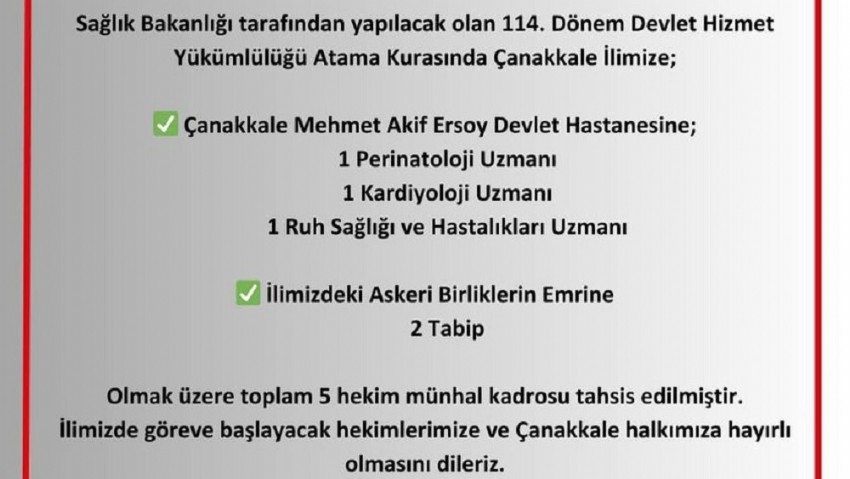 Sağlık Bakanlığı tarafından yapılacak olan 114. Dönem Devlet Hizmet Yükümlülüğü Atama Kurasında Çanakkale İlimize;

✅ Çanakkale Mehmet Akif Ersoy Devlet Hastanesine;
1 Perinatoloji Uzmanı
1 Kardiyoloji Uzmanı
1 Ruh Sağlığı ve Hastalıkları Uzmanı

✅ İlimizdeki Askeri Birliklerin Emrine
2 Tabip

Olmak üzere toplam 5 hekim münhal kadrosu tahsis edilmiştir.
İlimizde göreve başlayacak hekimlerimize ve Çanakkale halkımıza hayırlı olmasını dileriz.